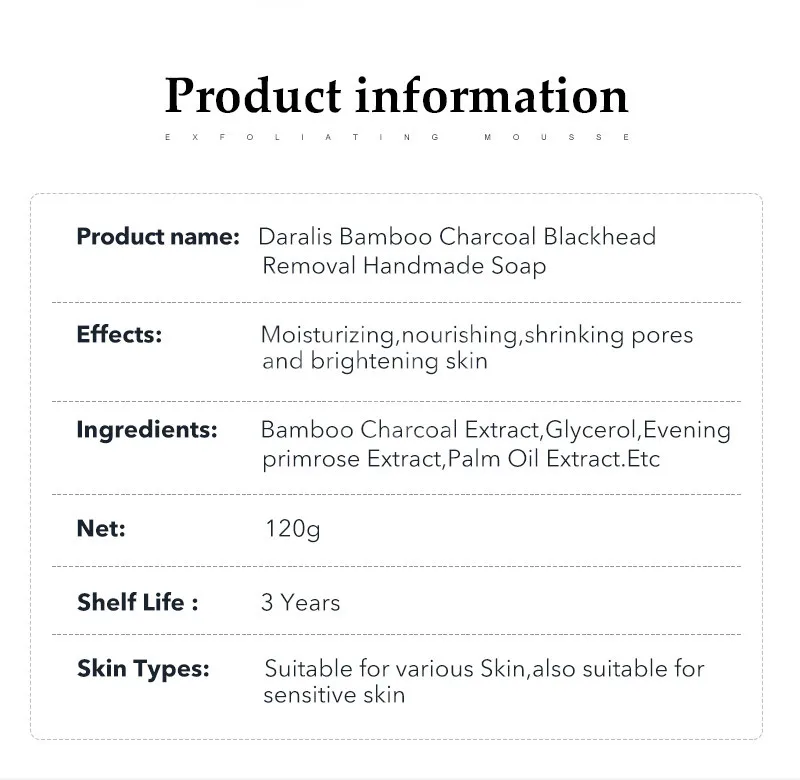 Product information

EXFOLIATING MOUSSE

Product name: Daralis Bamboo Charcoal Blackhead Removal Handmade Soap

Effects: Moisturizing,nourishing,shrinking pores and brightening skin

Ingredients: Bamboo Charcoal Extract,Glycerol,Evening primrose Extract,Palm Oil Extract.Etc

Net: 120g

Shelf Life : 3 Years

Skin Types: Suitable for various Skin,also suitable for sensitive skin